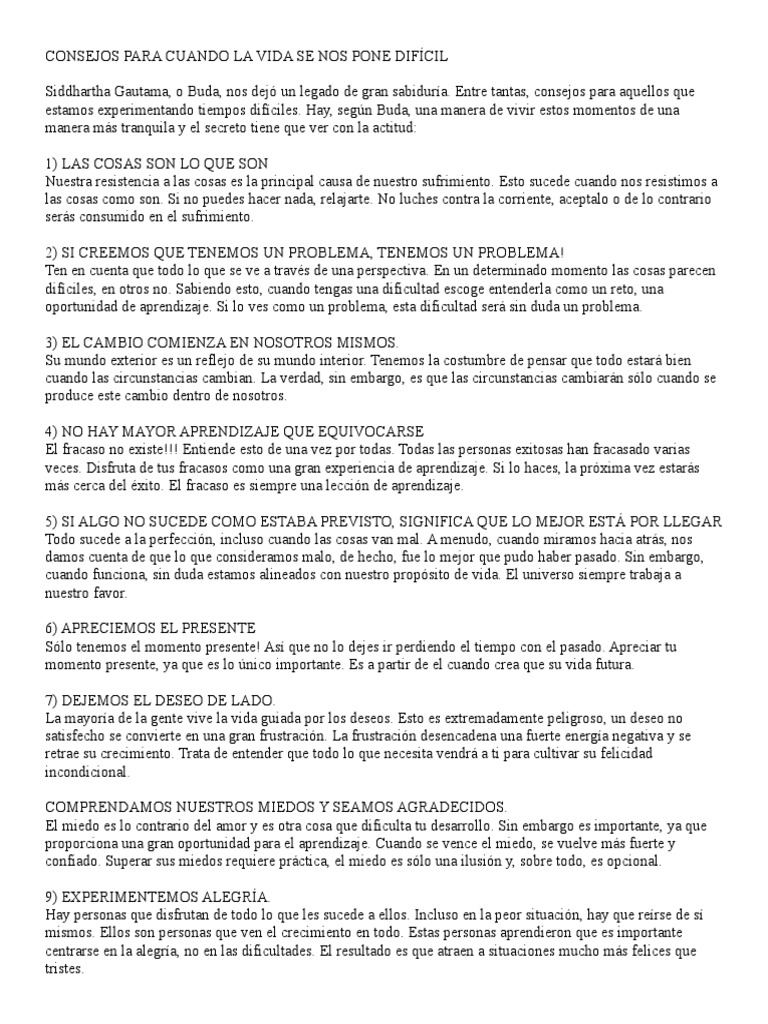 CONSEJOS PARA CUANDO LA VIDA SE NOS PONE DIFÍCIL

Siddhartha Gautama, o Buda, nos dejó un legado de gran sabiduría. Entre tantas, consejos para aquellos que estamos experimentando tiempos difíciles. Hay, según Buda, una manera de vivir estos momentos de una manera más tranquila y el secreto tiene que ver con la actitud:

1) LAS COSAS SON LO QUE SON
Nuestra resistencia a las cosas es la principal causa de nuestro sufrimiento. Esto sucede cuando nos resistimos a las cosas como son. Si no puedes hacer nada, relajarte. No luches contra la corriente, aceptalo o de lo contrario serás consumido en el sufrimiento.

2) SI CREEMOS QUE TENEMOS UN PROBLEMA, TENEMOS UN PROBLEMA!
Ten en cuenta que todo lo que se ve a través de una perspectiva. En un determinado momento las cosas parecen difíciles, en otros no. Sabiendo esto, cuando tengas una dificultad escoge entenderla como un reto, una oportunidad de aprendizaje. Si lo ves como un problema, esta dificultad será sin duda un problema.

3) EL CAMBIO COMIENZA EN NOSOTROS MISMOS.
Su mundo exterior es un reflejo de su mundo interior. Tenemos la costumbre de pensar que todo estará bien cuando las circunstancias cambian. La verdad, sin embargo, es que las circunstancias cambiarán sólo cuando se produce este cambio dentro de nosotros.

4) NO HAY MAYOR APRENDIZAJE QUE EQUIVOCARSE
El fracaso no existe!!! Entiende esto de una vez por todas. Todas las personas exitosas han fracasado varias veces. Disfruta de tus fracasos como una gran experiencia de aprendizaje. Si lo haces, la próxima vez estarás más cerca del éxito. El fracaso es siempre una lección de aprendizaje.

5) SI ALGO NO SUCEDE COMO ESTABA PREVISTO, SIGNIFICA QUE LO MEJOR ESTÁ POR LLEGAR
Todo sucede a la perfección, incluso cuando las cosas van mal. A menudo, cuando miramos hacia atrás, nos damos cuenta de que lo que consideramos malo, de hecho, fue lo mejor que pudo haber pasado. Sin embargo, cuando funciona, sin duda estamos alineados con nuestro propósito de vida. El universo siempre trabaja a nuestro favor.

6) APRECIEMOS EL PRESENTE
Sólo tenemos el momento presente! Así que no lo dejes ir perdiendo el tiempo con el pasado. Apreciar tu momento presente, ya que es lo único importante. Es a partir de el cuando crea que su vida futura.

7) DEJEMOS EL DESEO DE LADO.
La mayoría de la gente vive la vida guiada por los deseos. Esto es extremadamente peligroso, un deseo no satisfecho se convierte en una gran frustración. La frustración desencadena una fuerte energía negativa y se retrae su crecimiento. Trata de entender que todo lo que necesita vendrá a ti para cultivar su felicidad incondicional.

COMPRENDAMOS NUESTROS MIEDOS Y SEAMOS AGRADECIDOS.
El miedo es lo contrario del amor y es otra cosa que dificulta tu desarrollo. Sin embargo es importante, ya que proporciona una gran oportunidad para el aprendizaje. Cuando se vence el miedo, se vuelve más fuerte y confiado. Superar sus miedos requiere práctica, el miedo es sólo una ilusión y, sobre todo, es opcional.

9) EXPERIMENTEMOS ALEGRÍA.
Hay personas que disfrutan de todo lo que les sucede a ellos. Incluso en la peor situación, hay que reírse de sí mismos. Ellos son personas que ven el crecimiento en todo. Estas personas aprendieron que es importante centrarse en la alegría, no en las dificultades. El resultado es que atraen a situaciones mucho más felices que tristes.